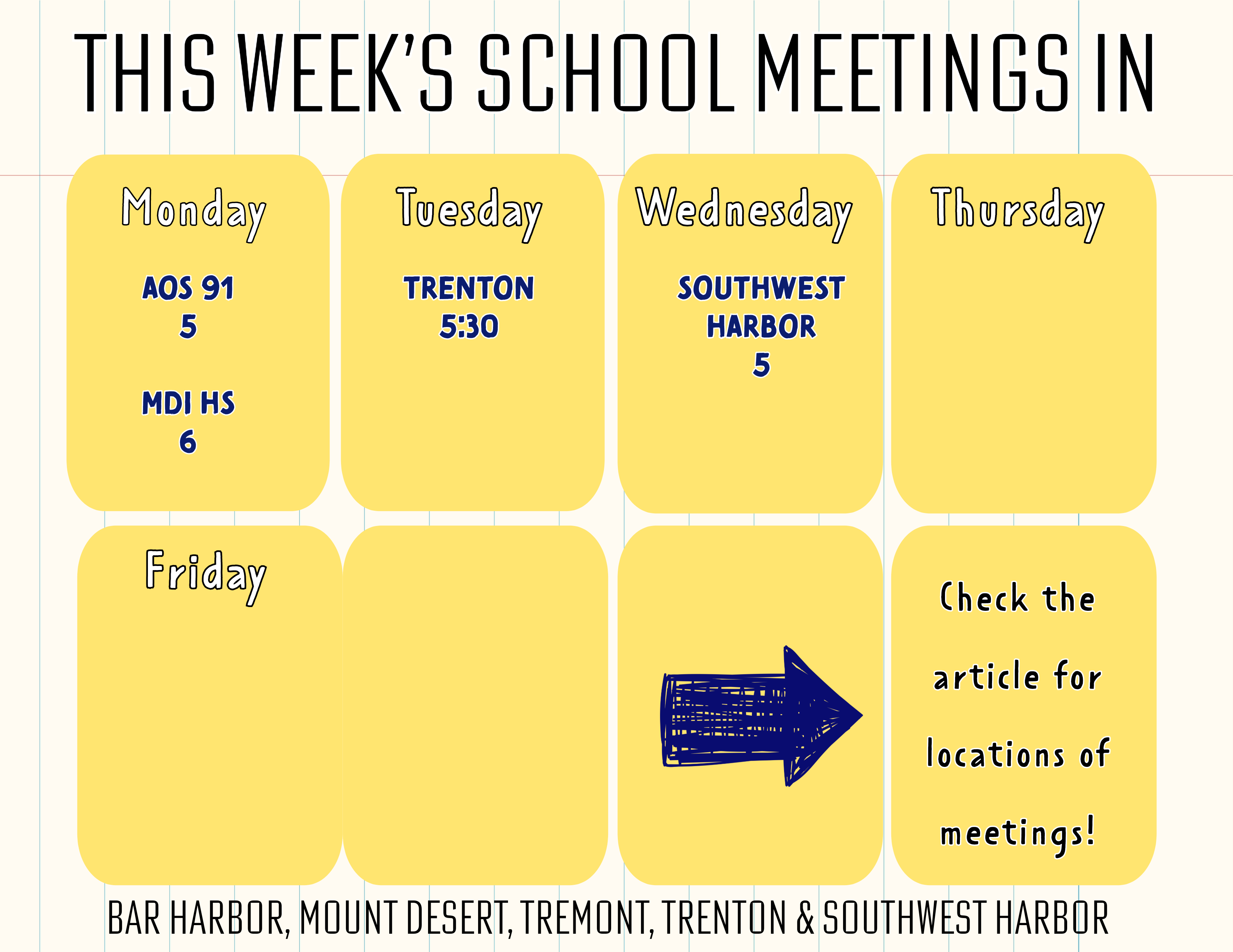 THIS WEEK'S SCHOOL MEETINGS IN

Monday

AOS 91
5

MDI HS
6

Tuesday

TRENTON
5:30

Wednesday

SOUTHWEST HARBOR
5

Thursday

Friday

Check the article for locations of meetings!

BAR HARBOR, MOUNT DESERT, TREMONT, TRENTON & SOUTHWEST HARBOR